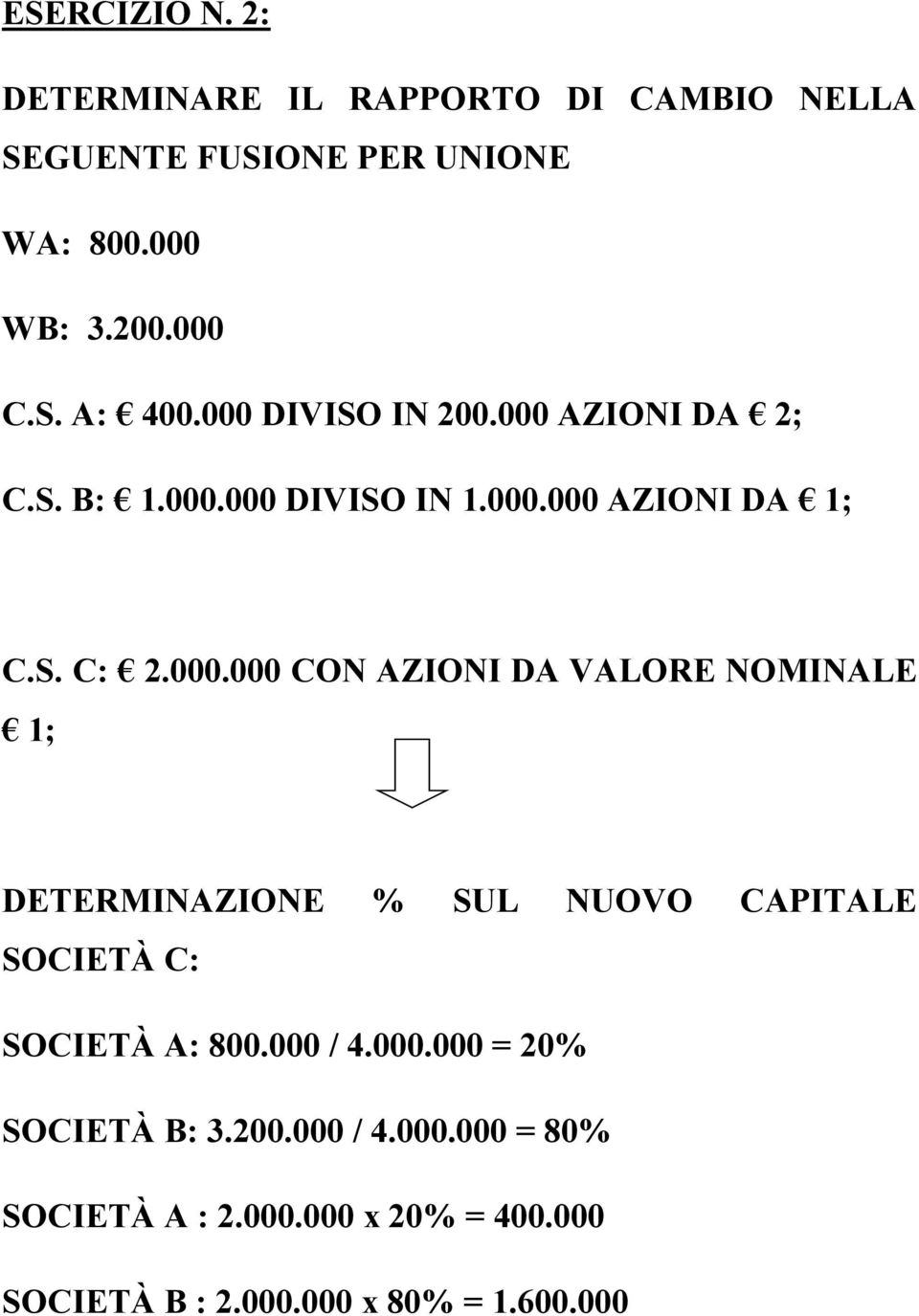 ESERCIZIO N. 2:

DETERMINARE IL RAPPORTO DI CAMBIO NELLA SEGUENTE FUSIONE PER UNIONE

WA: 800.000

WB: 3.200.000

C.S. A: € 400.000 DIVISO IN 200.000 AZIONI DA € 2;

C.S. B: € 1.000.000 DIVISO IN 1.000.000 AZIONI DA € 1;

C.S. C: € 2.000.000 CON AZIONI DA VALORE NOMINALE € 1;

DETERMINAZIONE % SUL NUOVO CAPITALE SOCIETÀ C:

SOCIETÀ A: 800.000 / 4.000.000 = 20%

SOCIETÀ B: 3.200.000 / 4.000.000 = 80%

SOCIETÀ A : 2.000.000 x 20% = 400.000

SOCIETÀ B : 2.000.000 x 80% = 1.600.000